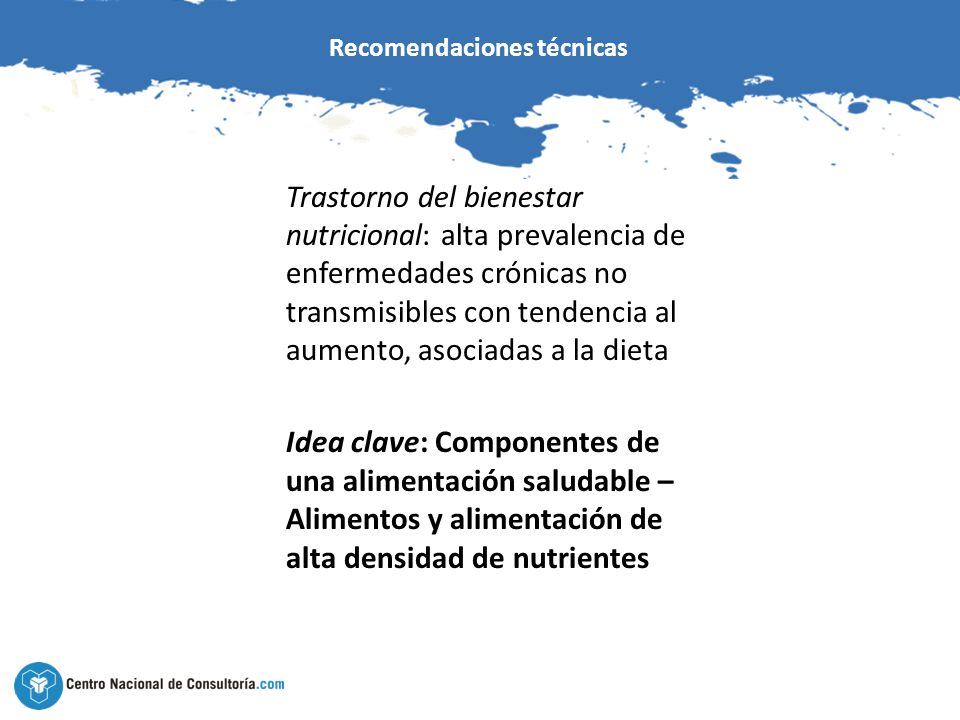 Recomendaciones técnicas

Trastorno del bienestar nutricional: alta prevalencia de enfermedades crónicas no transmisibles con tendencia al aumento, asociadas a la dieta

Idea clave: Componentes de una alimentación saludable – Alimentos y alimentación de alta densidad de nutrientes

Centro Nacional de Consultoría.com